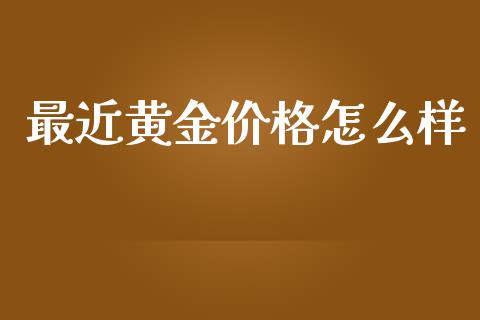 最近黄金价格怎么样